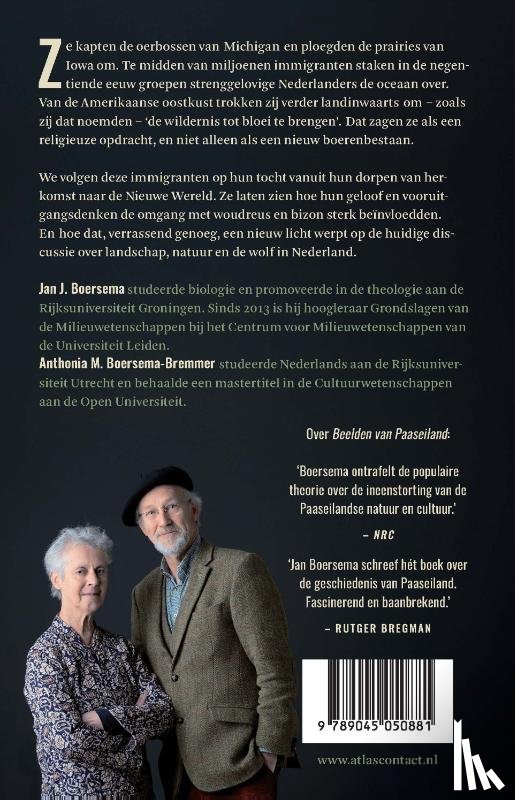 Ze kapten de oerbossen van Michigan en ploegden de prairies van Iowa om. Te midden van miljoenen immigranten staken in de negentiende eeuw groepen strenggelovige Nederlanders de oceaan over. Van de Amerikaanse oostkust trokken zij verder landinwaarts om – zoals zij dat noemden – 'de wildernis tot bloei te brengen'. Dat zagen ze als een religieuze opdracht, en niet alleen als een nieuw boerenbestaan.

We volgen deze immigranten op hun tocht vanuit hun dorpen van herkomst naar de Nieuwe Wereld. Ze laten zien hoe hun geloof en vooruitgangsdenken de omgang met woudreus en bizon sterk beïnvloedden. En hoe dat, verrassend genoeg, een nieuw licht werpt op de huidige discussie over landschap, natuur en de wolf in Nederland.

Jan J. Boersema studeerde biologie en promoveerde in de theologie aan de Rijksuniversiteit Groningen. Sinds 2013 is hij hoogleraar Grondslagen van de Milieuwetenschappen bij het Centrum voor Milieuwetenschappen van de Universiteit Leiden.
Anthonia M. Boersema-Bremmer studeerde Nederlands aan de Rijksuniversiteit Utrecht en behaalde een mastertitel in de Cultuurwetenschappen aan de Open Universiteit.

Over Beelden van Paaseiland:

'Boersema ontrafelt de populaire theorie over de ineenstorting van de Paaseilandse natuur en cultuur.'
– NRC

'Jan Boersema schreef hét boek over de geschiedenis van Paaseiland. Fascinerend en baanbrekend.'
– RUTGER BREGMAN

9 789045 050881

www.atlascontact.nl